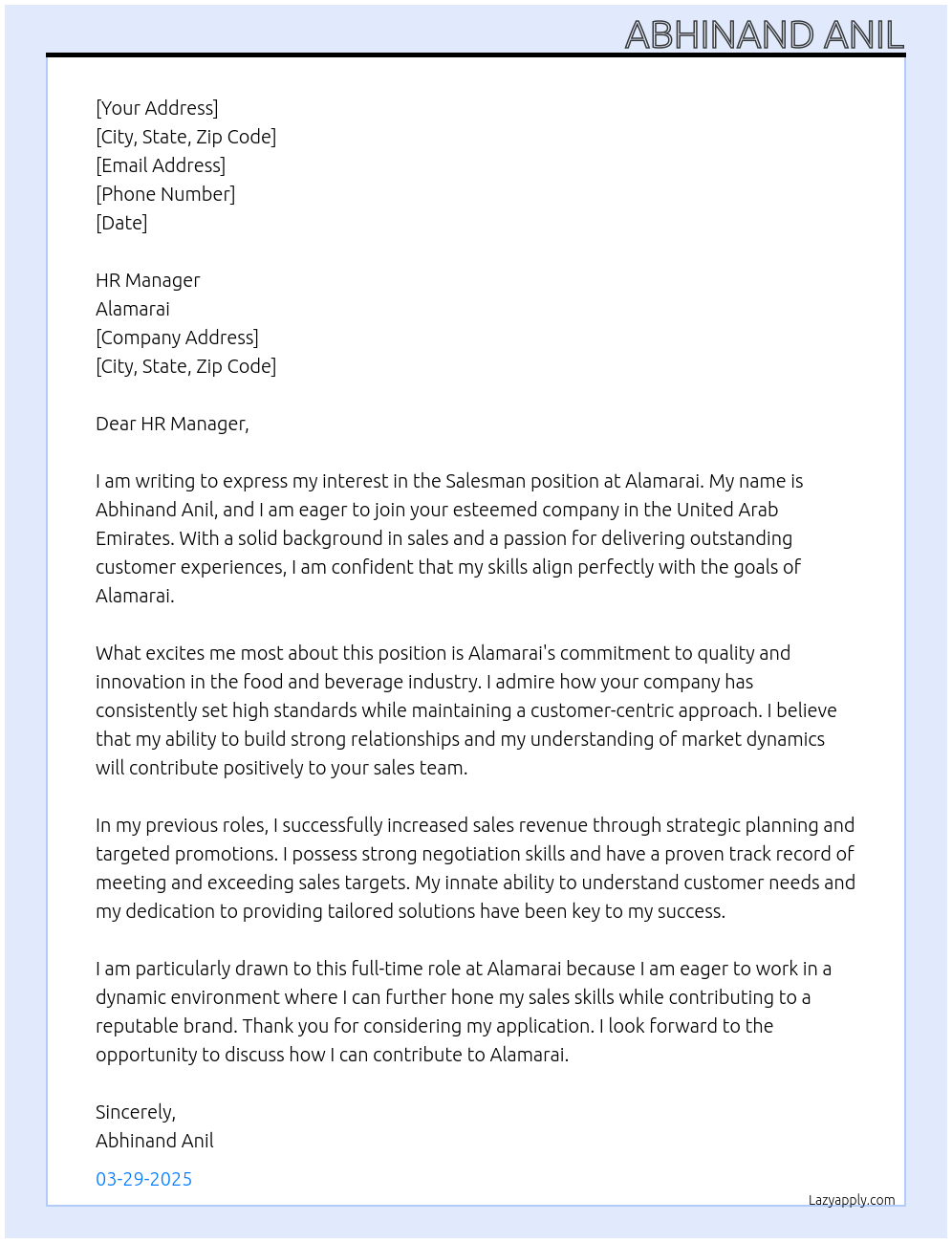 ABHINAND ANIL

[Your Address]
[City, State, Zip Code]
[Email Address]
[Phone Number]
[Date]

HR Manager
Alamarai
[Company Address]
[City, State, Zip Code]

Dear HR Manager,

I am writing to express my interest in the Salesman position at Alamarai. My name is Abhinand Anil, and I am eager to join your esteemed company in the United Arab Emirates. With a solid background in sales and a passion for delivering outstanding customer experiences, I am confident that my skills align perfectly with the goals of Alamarai.

What excites me most about this position is Alamarai's commitment to quality and innovation in the food and beverage industry. I admire how your company has consistently set high standards while maintaining a customer-centric approach. I believe that my ability to build strong relationships and my understanding of market dynamics will contribute positively to your sales team.

In my previous roles, I successfully increased sales revenue through strategic planning and targeted promotions. I possess strong negotiation skills and have a proven track record of meeting and exceeding sales targets. My innate ability to understand customer needs and my dedication to providing tailored solutions have been key to my success.

I am particularly drawn to this full-time role at Alamarai because I am eager to work in a dynamic environment where I can further hone my sales skills while contributing to a reputable brand. Thank you for considering my application. I look forward to the opportunity to discuss how I can contribute to Alamarai.

Sincerely,
Abhinand Anil

03-29-2025

Lazyapply.com